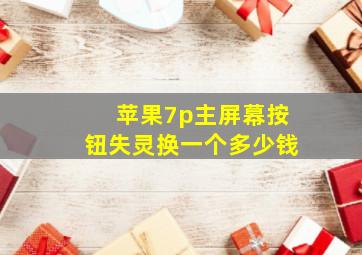 苹果7p主屏幕按钮失灵换一个多少钱